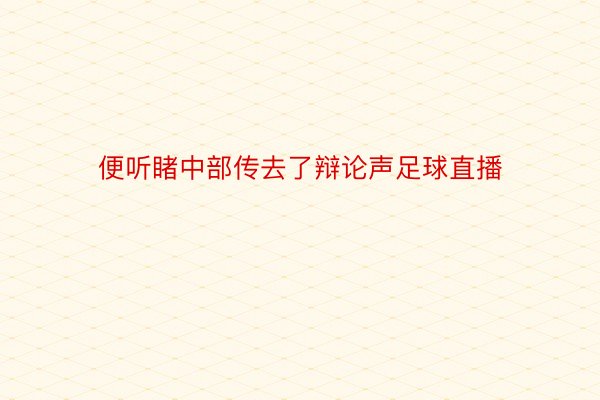 便听睹中部传去了辩论声足球直播